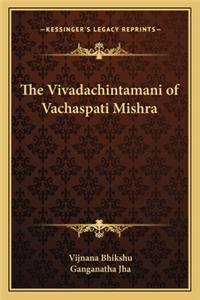 —KESSINGER'S LEGACY REPRINTS—

The Vivadachintamani of Vachaspati Mishra

Vijnana Bhikshu
Ganganatha Jha